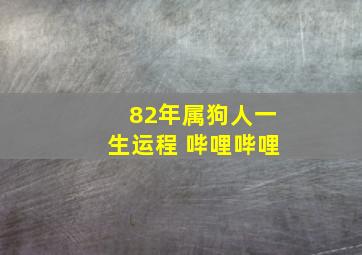 82年属狗人一生运程 哔哩哔哩